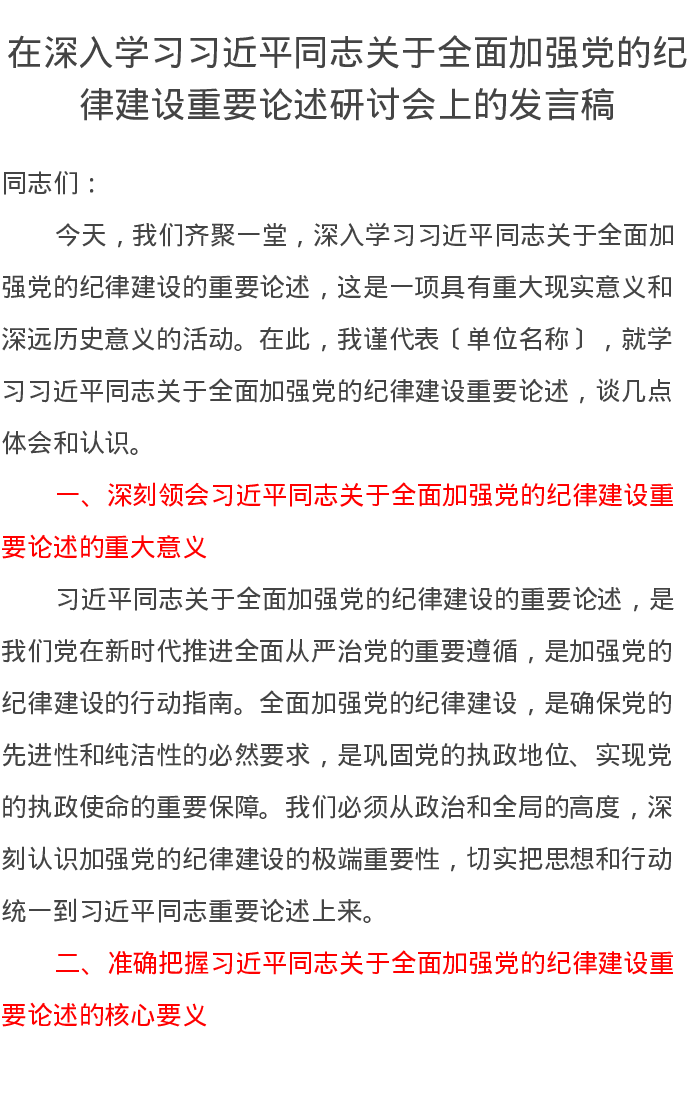 在深入学习习近平同志关于全面加强党的纪律建设重要论述研讨会上的发言稿

同志们：

今天，我们齐聚一堂，深入学习习近平同志关于全面加强党的纪律建设的重要论述，这是一项具有重大现实意义和深远历史意义的活动。在此，我谨代表〔单位名称〕，就学习习近平同志关于全面加强党的纪律建设重要论述，谈几点体会和认识。

一、深刻领会习近平同志关于全面加强党的纪律建设重要论述的重大意义

习近平同志关于全面加强党的纪律建设的重要论述，是我们党在新时代推进全面从严治党的重要遵循，是加强党的纪律建设的行动指南。全面加强党的纪律建设，是确保党的先进性和纯洁性的必然要求，是巩固党的执政地位、实现党的执政使命的重要保障。我们必须从政治和全局的高度，深刻认识加强党的纪律建设的极端重要性，切实把思想和行动统一到习近平同志重要论述上来。

二、准确把握习近平同志关于全面加强党的纪律建设重要论述的核心要义